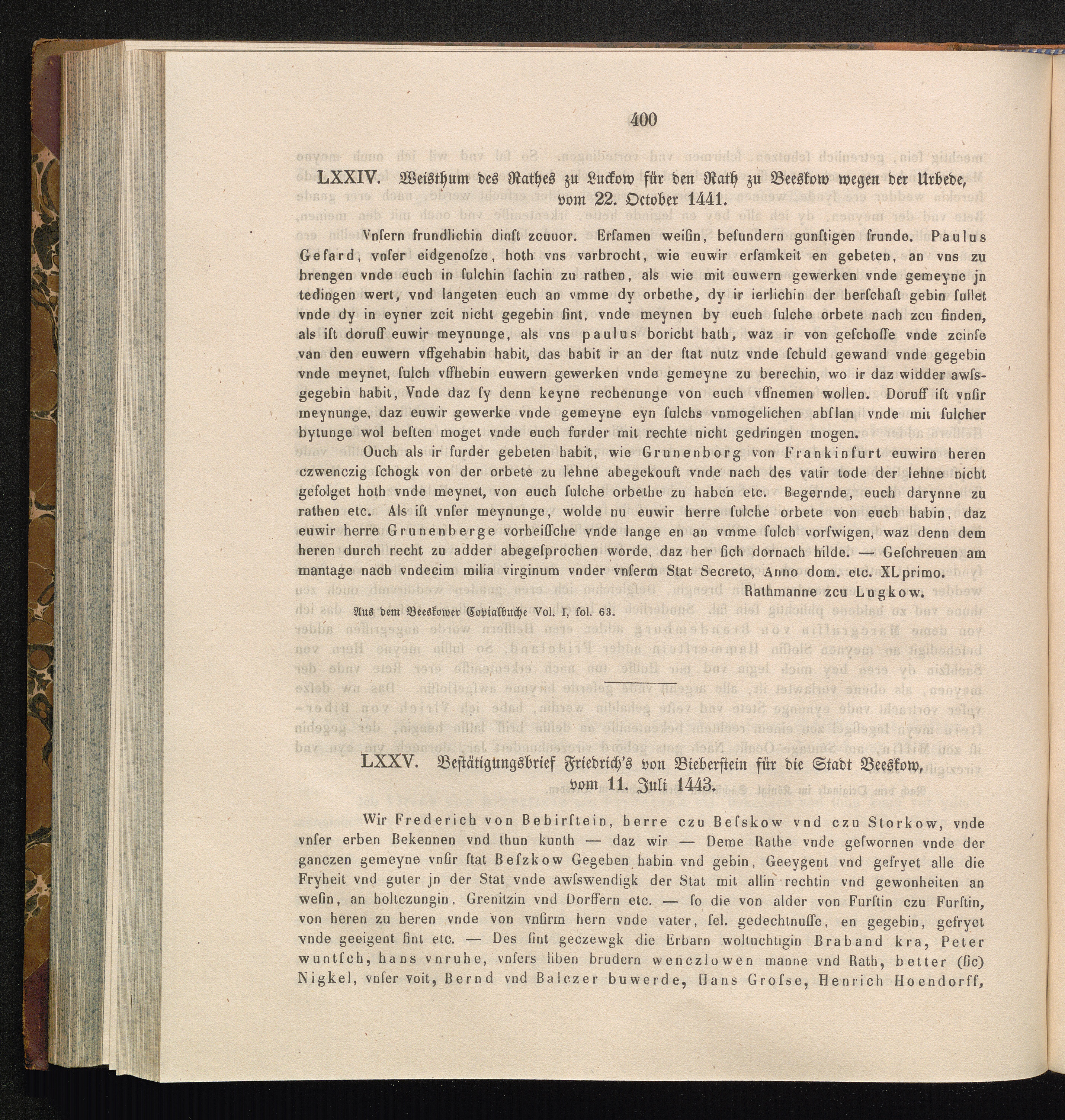 400

LXXIV. Weisthum des Rathes zu Luckow für den Rath zu Beeskow wegen der Urbede, vom 22. October 1441.

Vnſern frundlichin dinſt zcuuor. Erſamen weiſin, beſundern gunſtigen frunde. Paulus Gefard, vnſer eidgenoſze, hoth vns varbrocht, wie euwir erſamkeit en gebeten, an vns zu brengen vnde euch in ſulchin ſachin zu rathen, als wie mit euwern gewerken vnde gemeyne jn tedingen wert, vnd langeten euch an vmme dy orbethe, dy ir ierlichin der herſchaft gebin ſullet vnde dy in eyner zcit nicht gegebin ſint, vnde meynen by euch ſulche orbete nach zcu finden, als iſt doruff euwir meynunge, als vns paulus boricht hath, waz ir von geſchoſſe vnde zcinſe van den euwern vffgehabin habit, das habit ir an der ſtat nutz vnde ſchuld gewand vnde gegebin vnde meynet, ſulch vffhebin euwern gewerken vnde gemeyne zu berechin, wo ir daz widder awſsgegebin habit, Vnde daz ſy denn keyne rechenunge von euch vffnemen wollen. Doruff iſt vnſir meynunge, daz euwir gewerke vnde gemeyne eyn ſulchs vnmogelichen abſlan vnde mit ſulcher bytunge wol beſten moget vnde euch furder mit rechte nicht gedringen mogen.

Ouch als ir furder gebeten habit, wie Grunenborg von Frankinfurt euwirn heren czwenczig ſchogk von der orbete zu lehne abegekouft vnde nach des vatir tode der lehne nicht gefolget hoth vnde meynet, von euch ſulche orbethe zu haben etc. Begernde, euch darynne zu rathen etc. Als iſt vnſer meynunge, wolde nu euwir herre ſulche orbete von euch habin, daz euwir herre Grunenberge vorheiſſche vnde lange en an vmme ſulch vorſwigen, waz denn dem heren durch recht zu adder abegeſprochen worde, daz her ſich dornach hilde. — Geſchreuen am mantage nach vndecim milia virginum vnder vnſerm Stat Secreto, Anno dom. etc. XLprimo.

Rathmanne zcu Lugkow.

Aus dem Beeskower Copialbuche Vol. I, fol. 63.

LXXV. Beſtätigungsbrief Friedrich's von Bieberſtein für die Stadt Beeskow, vom 11. Juli 1443.

Wir Frederich von Bebirſtein, herre czu Beſskow vnd czu Storkow, vnde vnſer erben Bekennen vnd thun kunth — daz wir — Deme Rathe vnde geſwornen vnde der ganczen gemeyne vnſir ſtat Beſzkow Gegeben habin vnd gebin, Geeygent vnd gefryet alle die Fryheit vnd guter jn der Stat vnde awſswendigk der Stat mit allin rechtin vnd gewonheiten an weſin, an holtczungin, Grenitzin vnd Dorffern etc. — ſo die von alder von Furſtin czu Furſtin, von heren zu heren vnde von vnſirm hern vnde vater, ſel. gedechtnuſſe, en gegebin, gefryet vnde geeigent ſint etc. — Des ſint geczewgk die Erbarn woltuchtigin Braband kra, Peter wuntſch, hans vnrube, vnſers liben brudern wenczlowen manne vnd Rath, better (ſic) Nigkel, vnſer voit, Bernd vnd Balczer buwerde, Hans Groſse, Henrich Hoendorff,